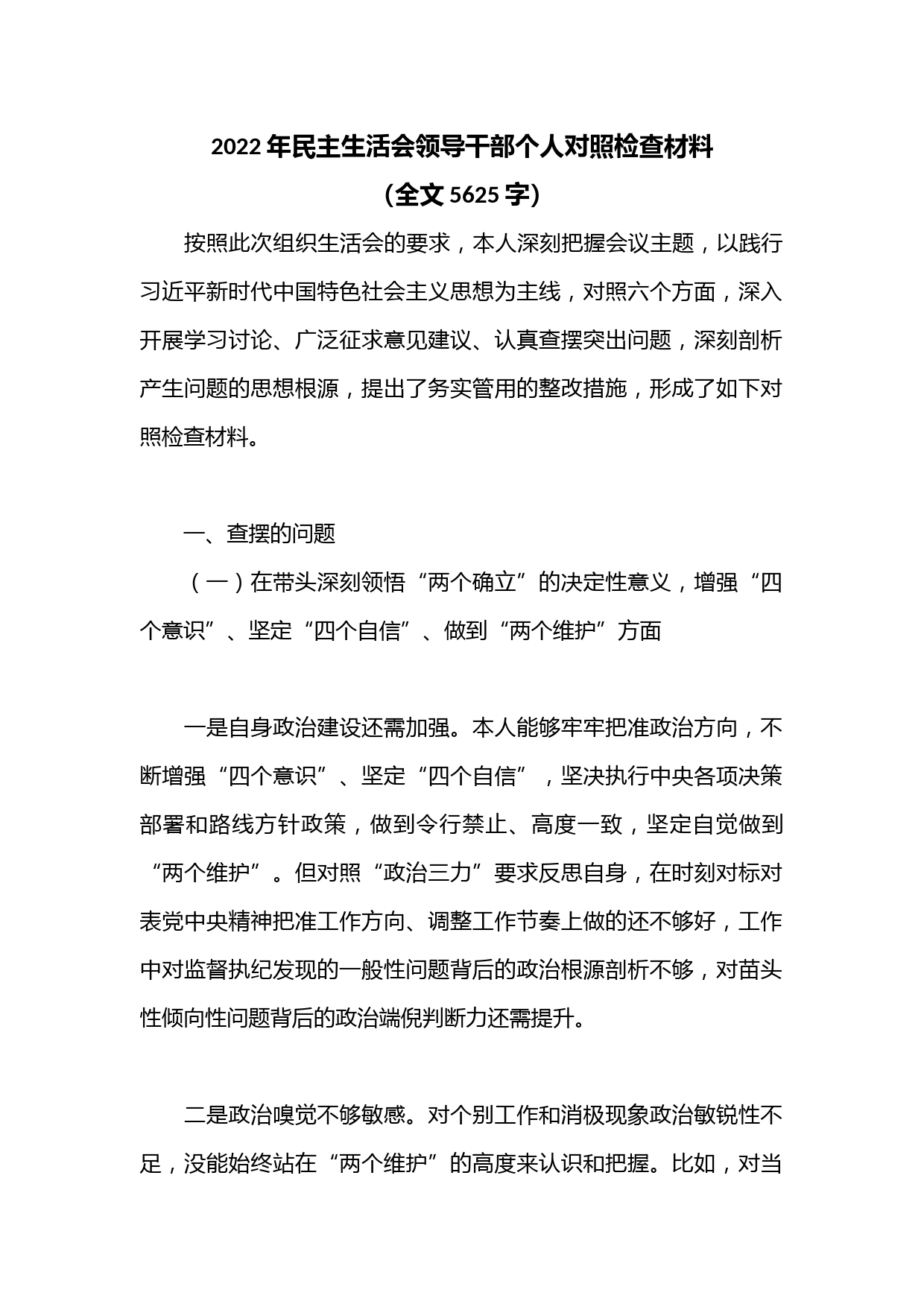 2022 年民主生活会领导干部个人对照检查材料

（全文 5625 字）

按照此次组织生活会的要求，本人深刻把握会议主题，以践行习近平新时代中国特色社会主义思想为主线，对照六个方面，深入开展学习讨论、广泛征求意见建议、认真查摆突出问题，深刻剖析产生问题的思想根源，提出了务实管用的整改措施，形成了如下对照检查材料。

一、查摆的问题

（一）在带头深刻领悟“两个确立”的决定性意义，增强“四个意识”、坚定“四个自信”、做到“两个维护”方面

一是自身政治建设还需加强。本人能够牢牢把准政治方向，不断增强“四个意识”、坚定“四个自信”，坚决执行中央各项决策部署和路线方针政策，做到令行禁止、高度一致，坚定自觉做到“两个维护”。但对照“政治三力”要求反思自身，在时刻对标对表党中央精神把准工作方向、调整工作节奏上做的还不够好，工作中对监督执纪发现的一般性问题背后的政治根源剖析不够，对苗头性倾向性问题背后的政治端倪判断力还需提升。

二是政治嗅觉不够敏感。对个别工作和消极现象政治敏锐性不足，没能始终站在“两个维护”的高度来认识和把握。比如，对当